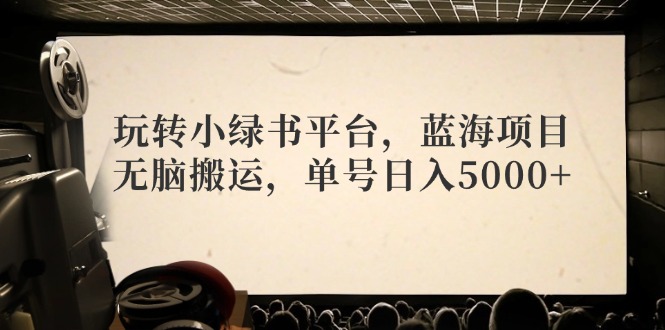 玩转小绿书平台，蓝海项目
无脑搬运，单号日入5000+